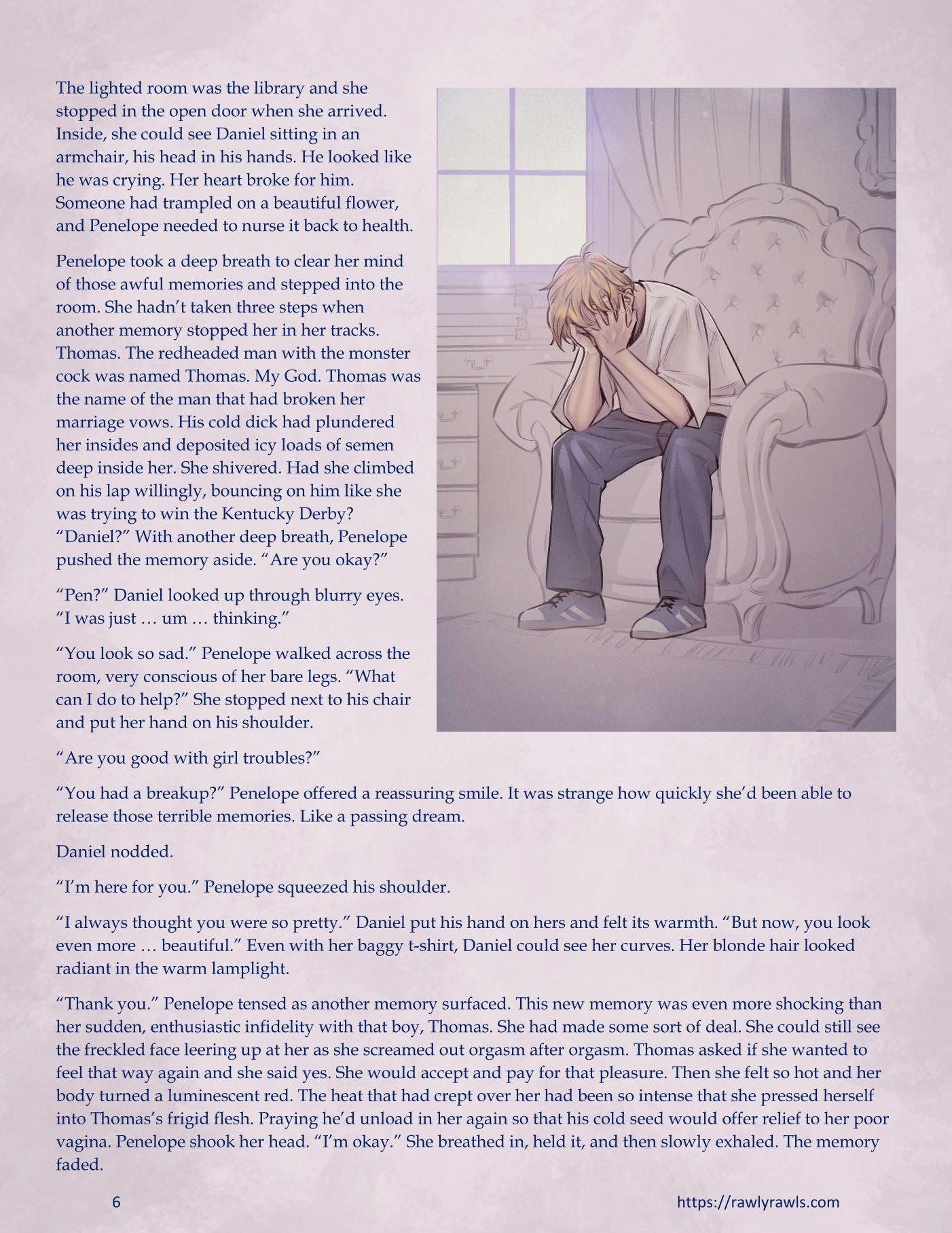 The lighted room was the library and she stopped in the open door when she arrived. Inside, she could see Daniel sitting in an armchair, his head in his hands. He looked like he was crying. Her heart broke for him. Someone had trampled on a beautiful flower, and Penelope needed to nurse it back to health.

Penelope took a deep breath to clear her mind of those awful memories and stepped into the room. She hadn't taken three steps when another memory stopped her in her tracks. Thomas. The redheaded man with the monster cock was named Thomas. My God. Thomas was the name of the man that had broken her marriage vows. His cold dick had plundered her insides and deposited icy loads of semen deep inside her. She shivered. Had she climbed on his lap willingly, bouncing on him like she was trying to win the Kentucky Derby? "Daniel?" With another deep breath, Penelope pushed the memory aside. "Are you okay?"

"Pen?" Daniel looked up through blurry eyes. "I was just … um … thinking."

"You look so sad." Penelope walked across the room, very conscious of her bare legs. "What can I do to help?" She stopped next to his chair and put her hand on his shoulder.

"Are you good with girl troubles?"

"You had a breakup?" Penelope offered a reassuring smile. It was strange how quickly she'd been able to release those terrible memories. Like a passing dream.

Daniel nodded.

"I'm here for you." Penelope squeezed his shoulder.

"I always thought you were so pretty." Daniel put his hand on hers and felt its warmth. "But now, you look even more … beautiful." Even with her baggy t-shirt, Daniel could see her curves. Her blonde hair looked radiant in the warm lamplight.

"Thank you." Penelope tensed as another memory surfaced. This new memory was even more shocking than her sudden, enthusiastic infidelity with that boy, Thomas. She had made some sort of deal. She could still see the freckled face leering up at her as she screamed out orgasm after orgasm. Thomas asked if she wanted to feel that way again and she said yes. She would accept and pay for that pleasure. Then she felt so hot and her body turned a luminescent red. The heat that had crept over her had been so intense that she pressed herself into Thomas's frigid flesh. Praying he'd unload in her again so that his cold seed would offer relief to her poor vagina. Penelope shook her head. "I'm okay." She breathed in, held it, and then slowly exhaled. The memory faded.

6

https://rawlyrawls.com